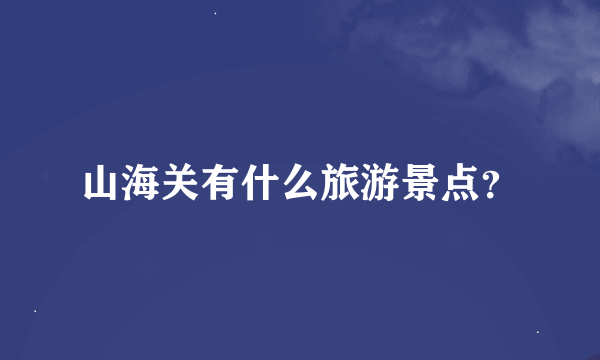 山海关有什么旅游景点?